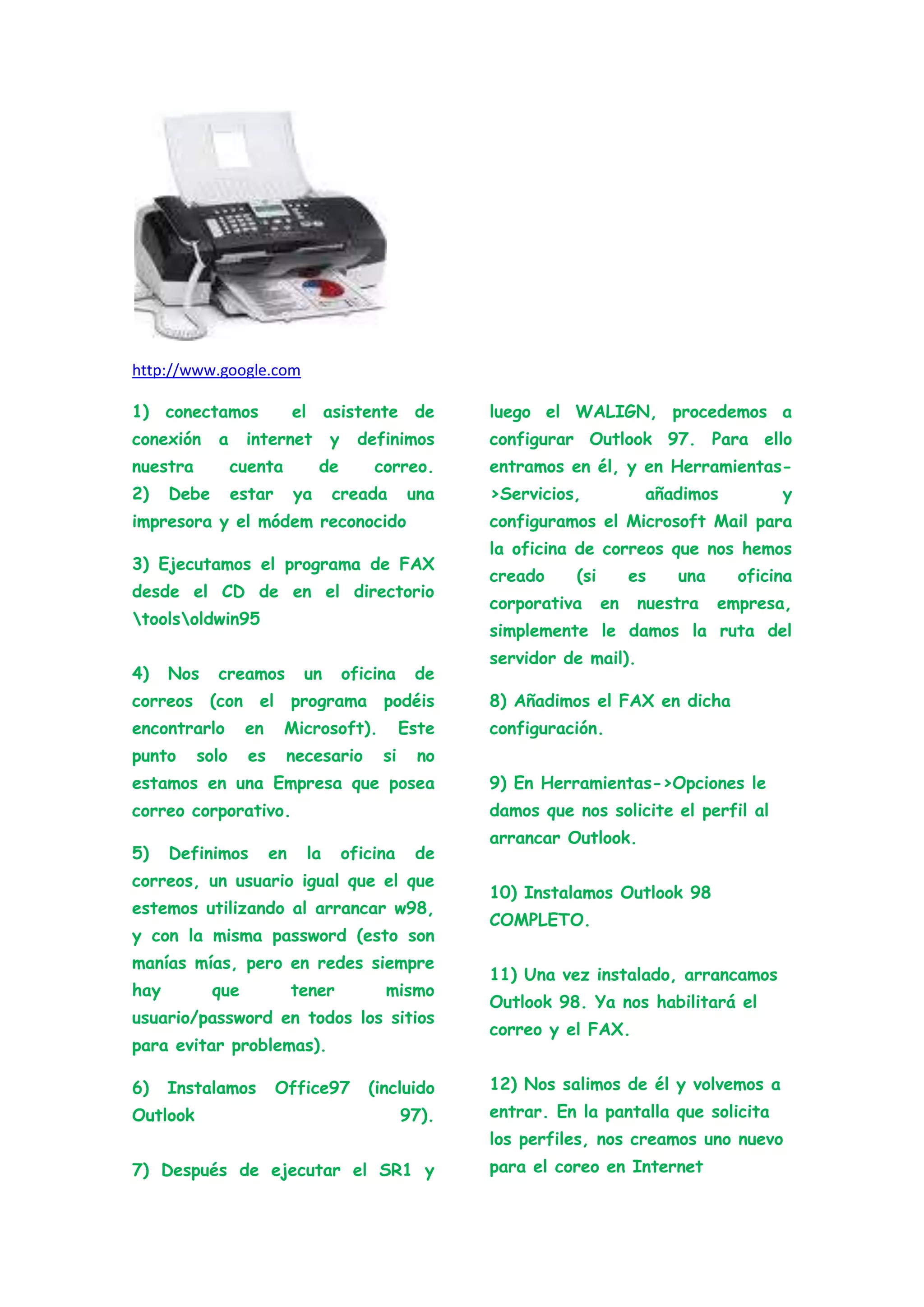 http://www.google.com

1) conectamos el asistente de conexión a internet y definimos nuestra cuenta de correo.
2) Debe estar ya creada una impresora y el módem reconocido

3) Ejecutamos el programa de FAX desde el CD de en el directorio \tools\oldwin95

4) Nos creamos un oficina de correos (con el programa podéis encontrarlo en Microsoft). Este punto solo es necesario si no estamos en una Empresa que posea correo corporativo.

5) Definimos en la oficina de correos, un usuario igual que el que estemos utilizando al arrancar w98, y con la misma password (esto son manías mías, pero en redes siempre hay que tener mismo usuario/password en todos los sitios para evitar problemas).

6) Instalamos Office97 (incluido Outlook 97).

7) Después de ejecutar el SR1 y luego el WALIGN, procedemos a configurar Outlook 97. Para ello entramos en él, y en Herramientas->Servicios, añadimos y configuramos el Microsoft Mail para la oficina de correos que nos hemos creado (si es una oficina corporativa en nuestra empresa, simplemente le damos la ruta del servidor de mail).

8) Añadimos el FAX en dicha configuración.

9) En Herramientas->Opciones le damos que nos solicite el perfil al arrancar Outlook.

10) Instalamos Outlook 98 COMPLETO.

11) Una vez instalado, arrancamos Outlook 98. Ya nos habilitará el correo y el FAX.

12) Nos salimos de él y volvemos a entrar. En la pantalla que solicita los perfiles, nos creamos uno nuevo para el coreo en Internet